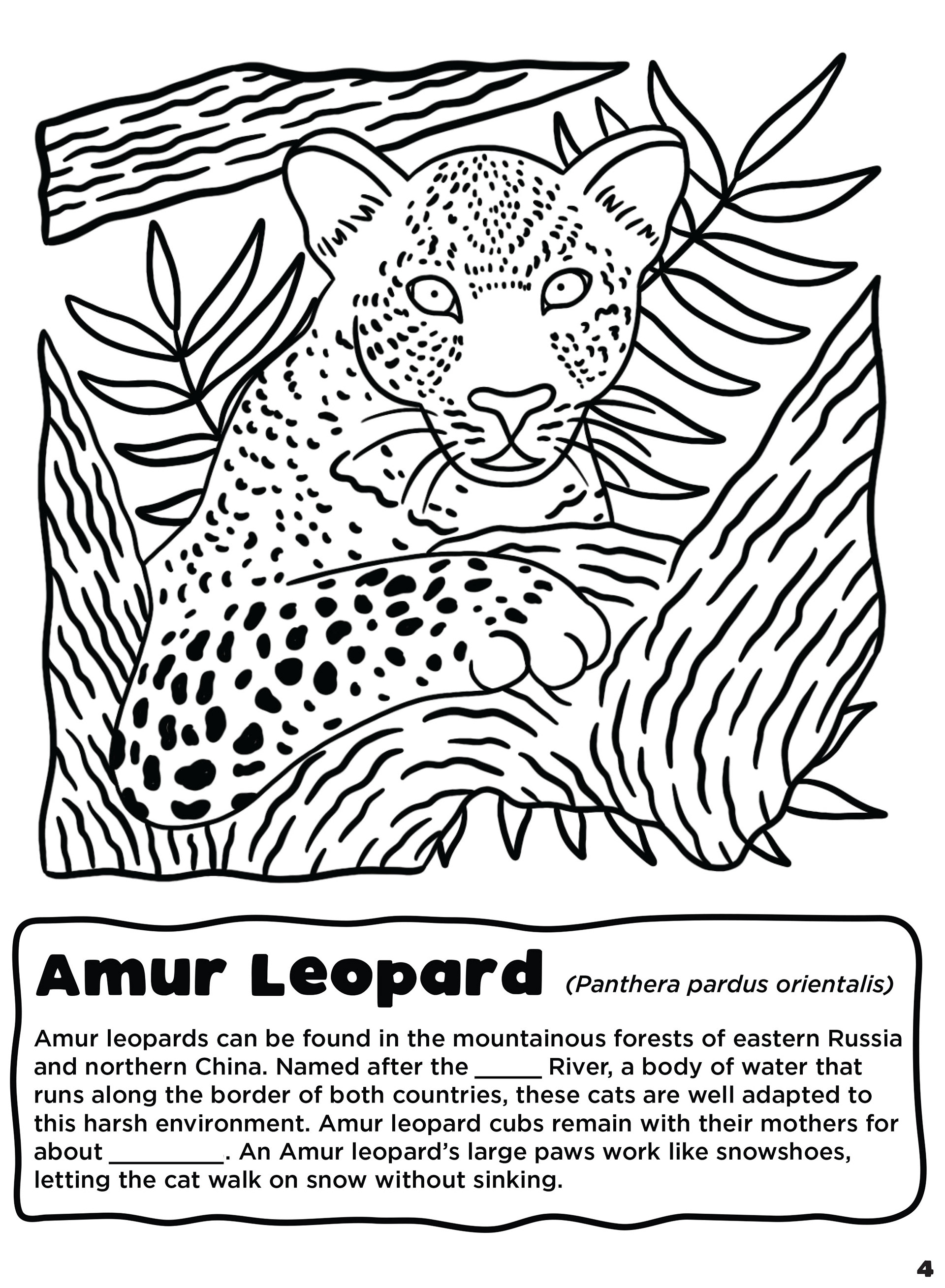 Amur Leopard (Panthera pardus orientalis)

Amur leopards can be found in the mountainous forests of eastern Russia and northern China. Named after the _____ River, a body of water that runs along the border of both countries, these cats are well adapted to this harsh environment. Amur leopard cubs remain with their mothers for about _________. An Amur leopard's large paws work like snowshoes, letting the cat walk on snow without sinking.

4